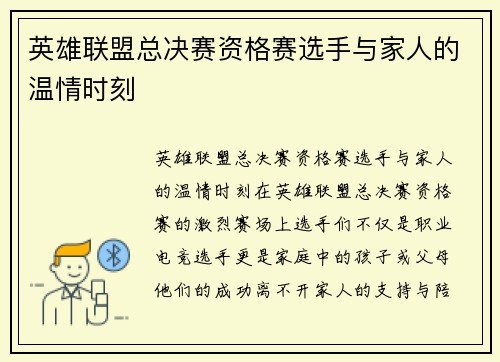 英雄联盟总决赛资格赛选手与家人的温情时刻

英雄联盟总决赛资格赛选手与家人的温情时刻在英雄联盟总决赛资格赛的激烈赛场上选手们不仅是职业电竞选手更是家庭中的孩子或父母他们的成功离不开家人的支持与陪